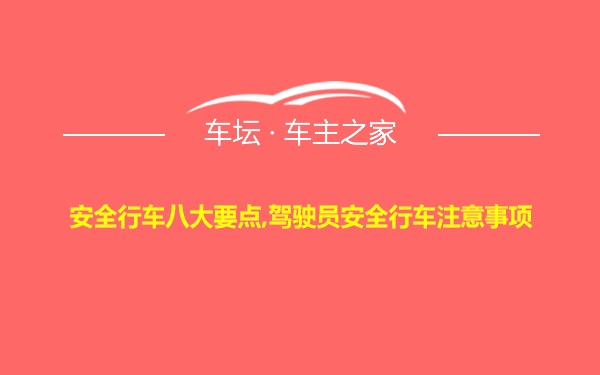 车坛 · 车主之家

安全行车八大要点,驾驶员安全行车注意事项